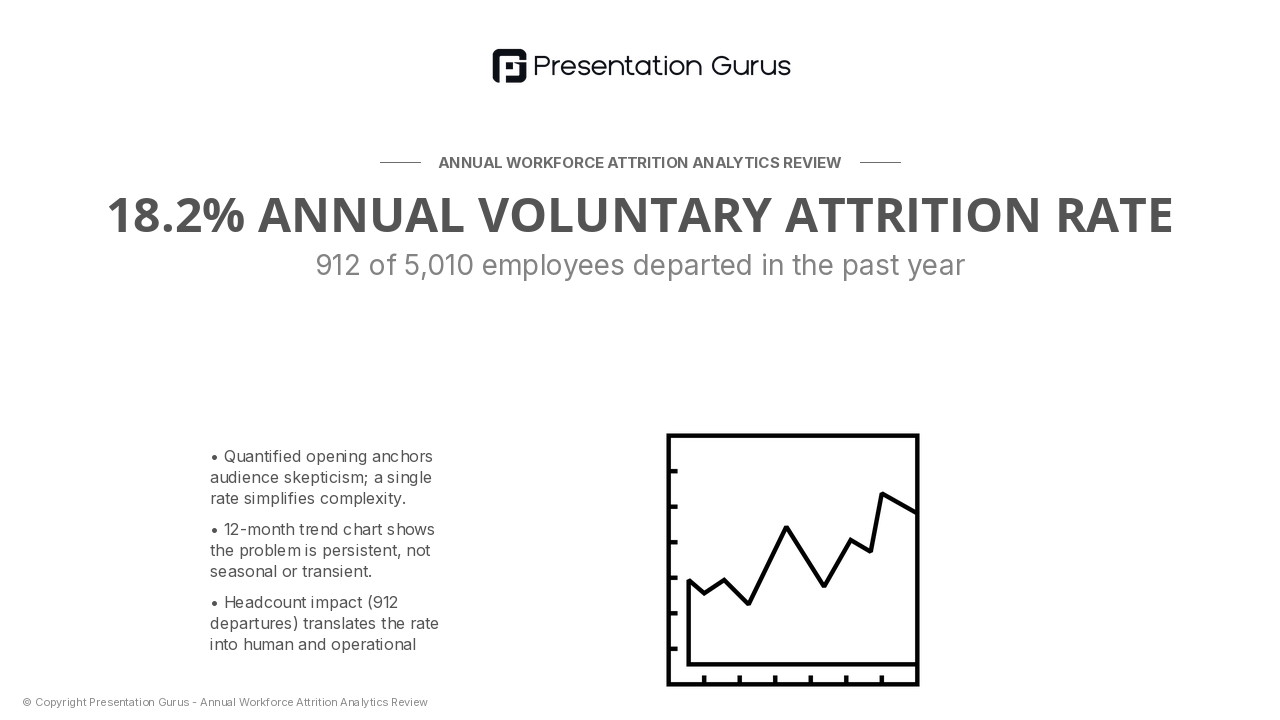 Presentation Gurus

ANNUAL WORKFORCE ATTRITION ANALYTICS REVIEW

18.2% ANNUAL VOLUNTARY ATTRITION RATE

912 of 5,010 employees departed in the past year

• Quantified opening anchors audience skepticism; a single rate simplifies complexity.

• 12-month trend chart shows the problem is persistent, not seasonal or transient.

• Headcount impact (912 departures) translates the rate into human and operational

© Copyright Presentation Gurus - Annual Workforce Attrition Analytics Review